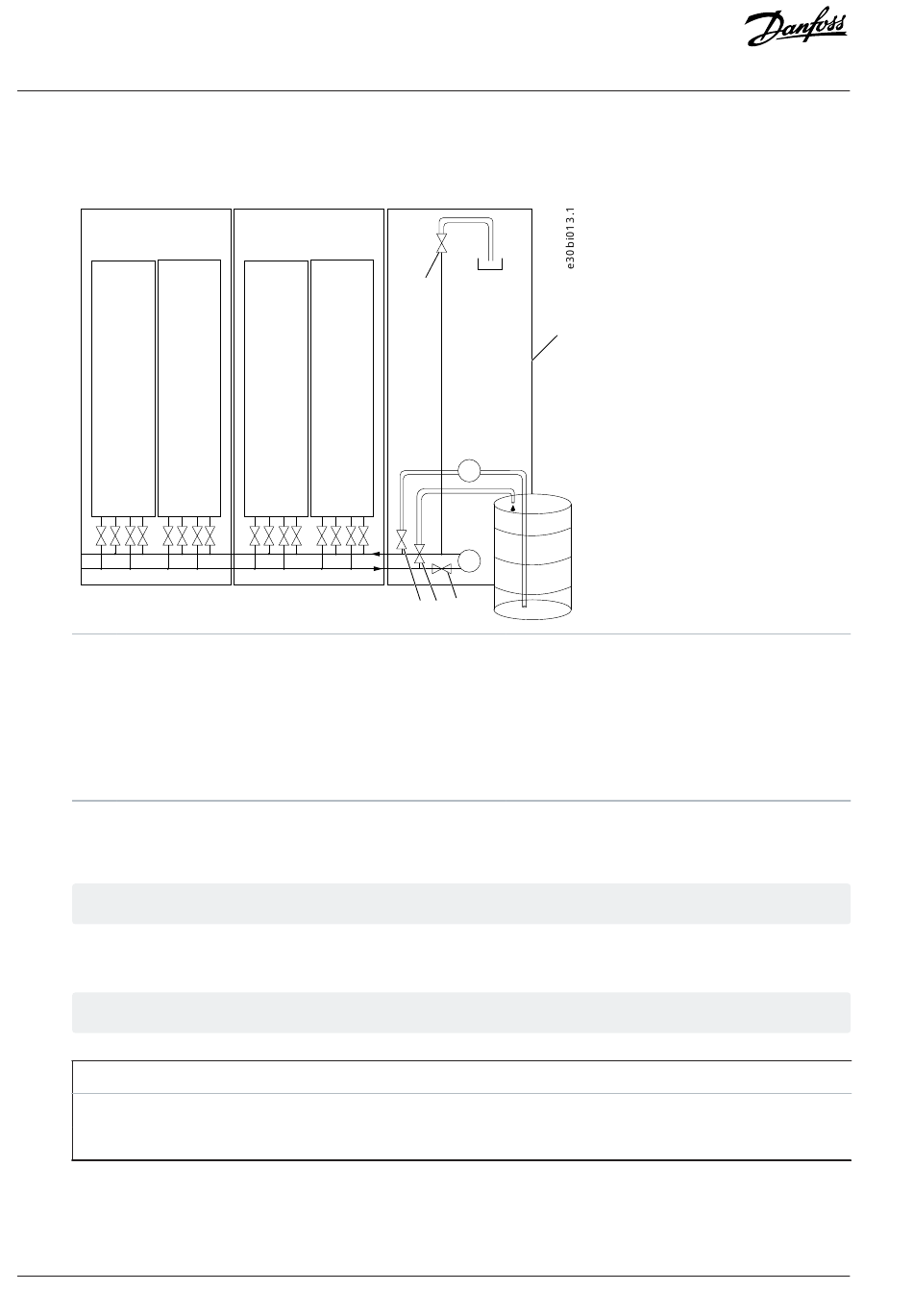 Danfoss

e30bi013.1